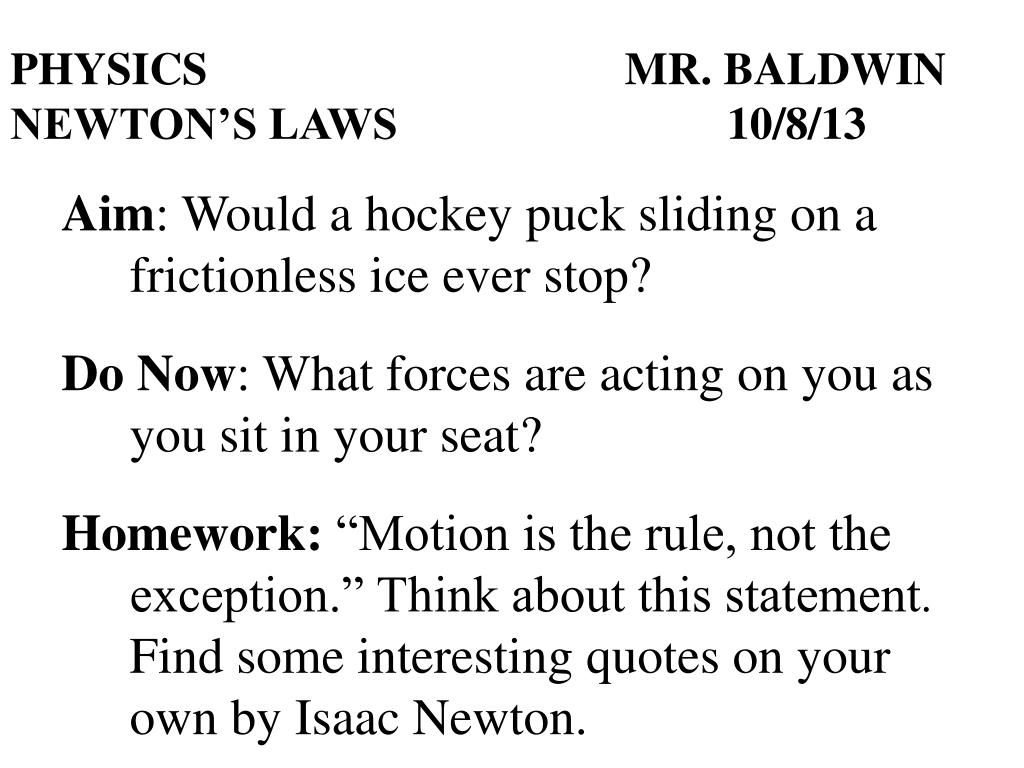 PHYSICS MR. BALDWIN
NEWTON’S LAWS 10/8/13

Aim: Would a hockey puck sliding on a frictionless ice ever stop?

Do Now: What forces are acting on you as you sit in your seat?

Homework: “Motion is the rule, not the exception.” Think about this statement. Find some interesting quotes on your own by Isaac Newton.